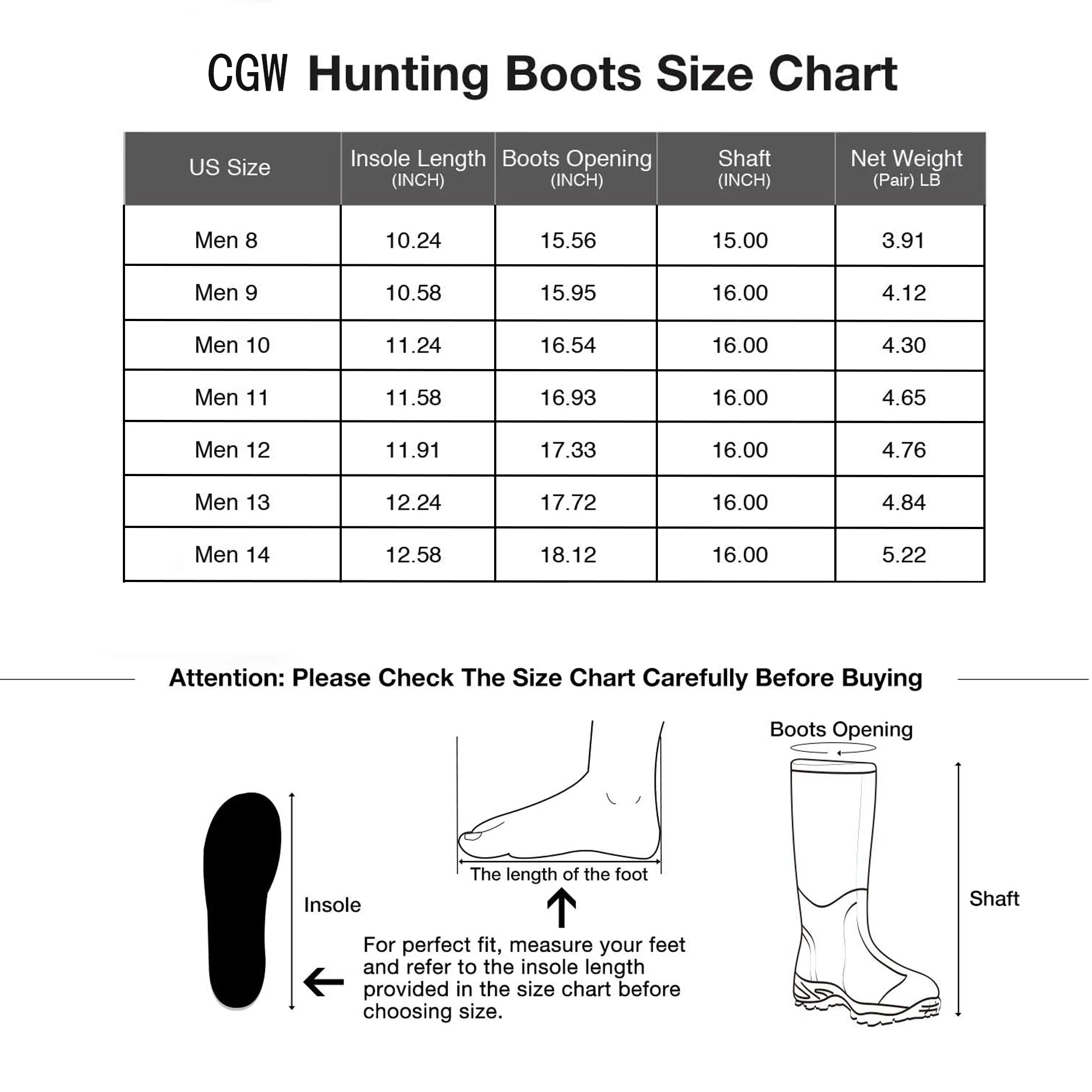 CGW Hunting Boots Size Chart

| US Size | Insole Length (INCH) | Boots Opening (INCH) | Shaft (INCH) | Net Weight (Pair) LB |
|---|---|---|---|---|
| Men 8 | 10.24 | 15.56 | 15.00 | 3.91 |
| Men 9 | 10.58 | 15.95 | 16.00 | 4.12 |
| Men 10 | 11.24 | 16.54 | 16.00 | 4.30 |
| Men 11 | 11.58 | 16.93 | 16.00 | 4.65 |
| Men 12 | 11.91 | 17.33 | 16.00 | 4.76 |
| Men 13 | 12.24 | 17.72 | 16.00 | 4.84 |
| Men 14 | 12.58 | 18.12 | 16.00 | 5.22 |

Attention: Please Check The Size Chart Carefully Before Buying

Insole

The length of the foot

For perfect fit, measure your feet and refer to the insole length provided in the size chart before choosing size.

Boots Opening

Shaft